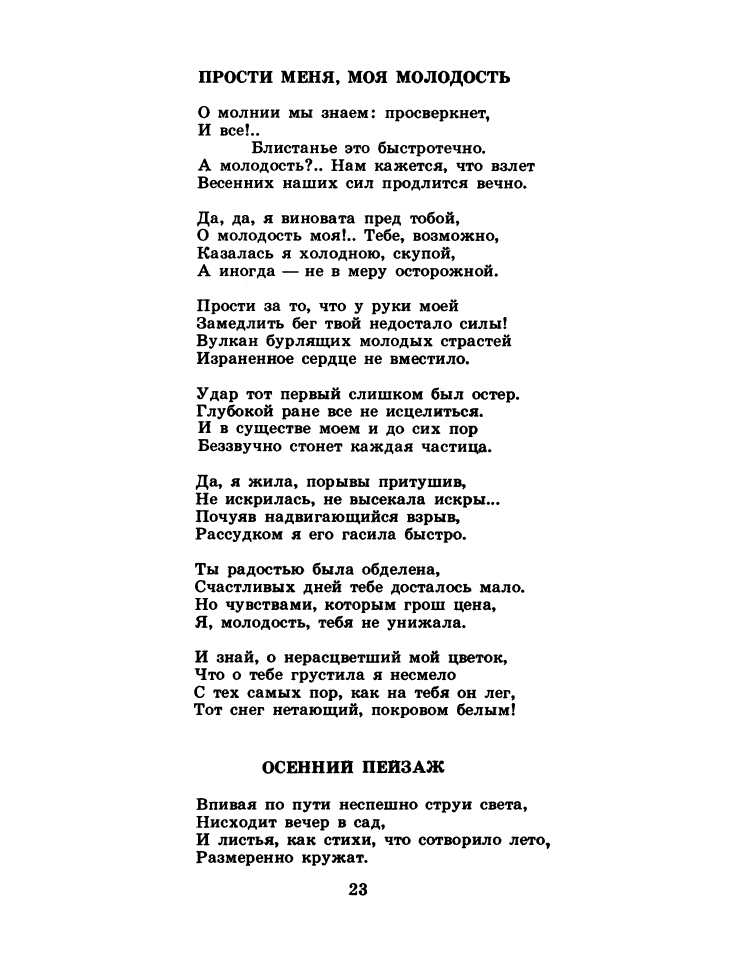 ПРОСТИ МЕНЯ, МОЯ МОЛОДОСТЬ

О молнии мы знаем: просверкнет,
И все!..
Блистанье это быстротечно.
А молодость?.. Нам кажется, что взлет
Весенних наших сил продлится вечно.

Да, да, я виновата пред тобой,
О молодость моя!.. Тебе, возможно,
Казалась я холодною, скупой,
А иногда — не в меру осторожной.

Прости за то, что у руки моей
Замедлить бег твой недостало силы!
Вулкан бурлящих молодых страстей
Израненное сердце не вместило.

Удар тот первый слишком был остер.
Глубокой ране все не исцелиться.
И в существе моем и до сих пор
Беззвучно стонет каждая частица.

Да, я жила, порывы притушив,
Не искрилась, не высекала искры...
Почуяв надвигающийся взрыв,
Рассудком я его гасила быстро.

Ты радостью была обделена,
Счастливых дней тебе досталось мало.
Но чувствами, которым грош цена,
Я, молодость, тебя не унижала.

И знай, о нерасцветший мой цветок,
Что о тебе грустила я несмело
С тех самых пор, как на тебя он лег,
Тот снег нетающий, покровом белым!

ОСЕННИЙ ПЕЙЗАЖ

Впивая по пути неспешно струи света,
Нисходит вечер в сад,
И листья, как стихи, что сотворило лето,
Размеренно кружат.

23